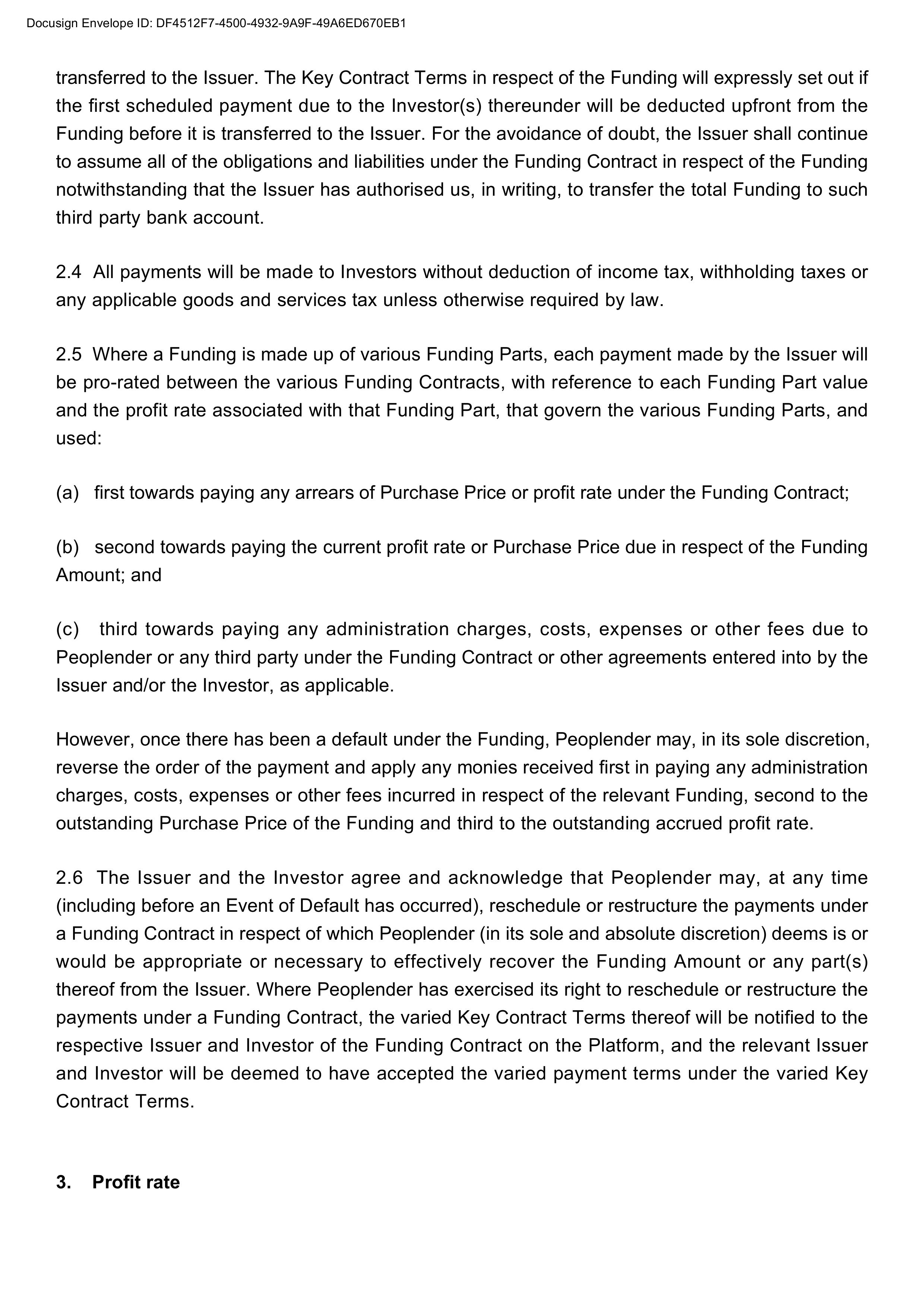 Docusign Envelope ID: DF4512F7-4500-4932-9A9F-49A6ED670EB1

transferred to the Issuer. The Key Contract Terms in respect of the Funding will expressly set out if the first scheduled payment due to the Investor(s) thereunder will be deducted upfront from the Funding before it is transferred to the Issuer. For the avoidance of doubt, the Issuer shall continue to assume all of the obligations and liabilities under the Funding Contract in respect of the Funding notwithstanding that the Issuer has authorised us, in writing, to transfer the total Funding to such third party bank account.

2.4 All payments will be made to Investors without deduction of income tax, withholding taxes or any applicable goods and services tax unless otherwise required by law.

2.5 Where a Funding is made up of various Funding Parts, each payment made by the Issuer will be pro-rated between the various Funding Contracts, with reference to each Funding Part value and the profit rate associated with that Funding Part, that govern the various Funding Parts, and used:

(a) first towards paying any arrears of Purchase Price or profit rate under the Funding Contract;

(b) second towards paying the current profit rate or Purchase Price due in respect of the Funding Amount; and

(c) third towards paying any administration charges, costs, expenses or other fees due to Peoplender or any third party under the Funding Contract or other agreements entered into by the Issuer and/or the Investor, as applicable.

However, once there has been a default under the Funding, Peoplender may, in its sole discretion, reverse the order of the payment and apply any monies received first in paying any administration charges, costs, expenses or other fees incurred in respect of the relevant Funding, second to the outstanding Purchase Price of the Funding and third to the outstanding accrued profit rate.

2.6 The Issuer and the Investor agree and acknowledge that Peoplender may, at any time (including before an Event of Default has occurred), reschedule or restructure the payments under a Funding Contract in respect of which Peoplender (in its sole and absolute discretion) deems is or would be appropriate or necessary to effectively recover the Funding Amount or any part(s) thereof from the Issuer. Where Peoplender has exercised its right to reschedule or restructure the payments under a Funding Contract, the varied Key Contract Terms thereof will be notified to the respective Issuer and Investor of the Funding Contract on the Platform, and the relevant Issuer and Investor will be deemed to have accepted the varied payment terms under the varied Key Contract Terms.

3. Profit rate